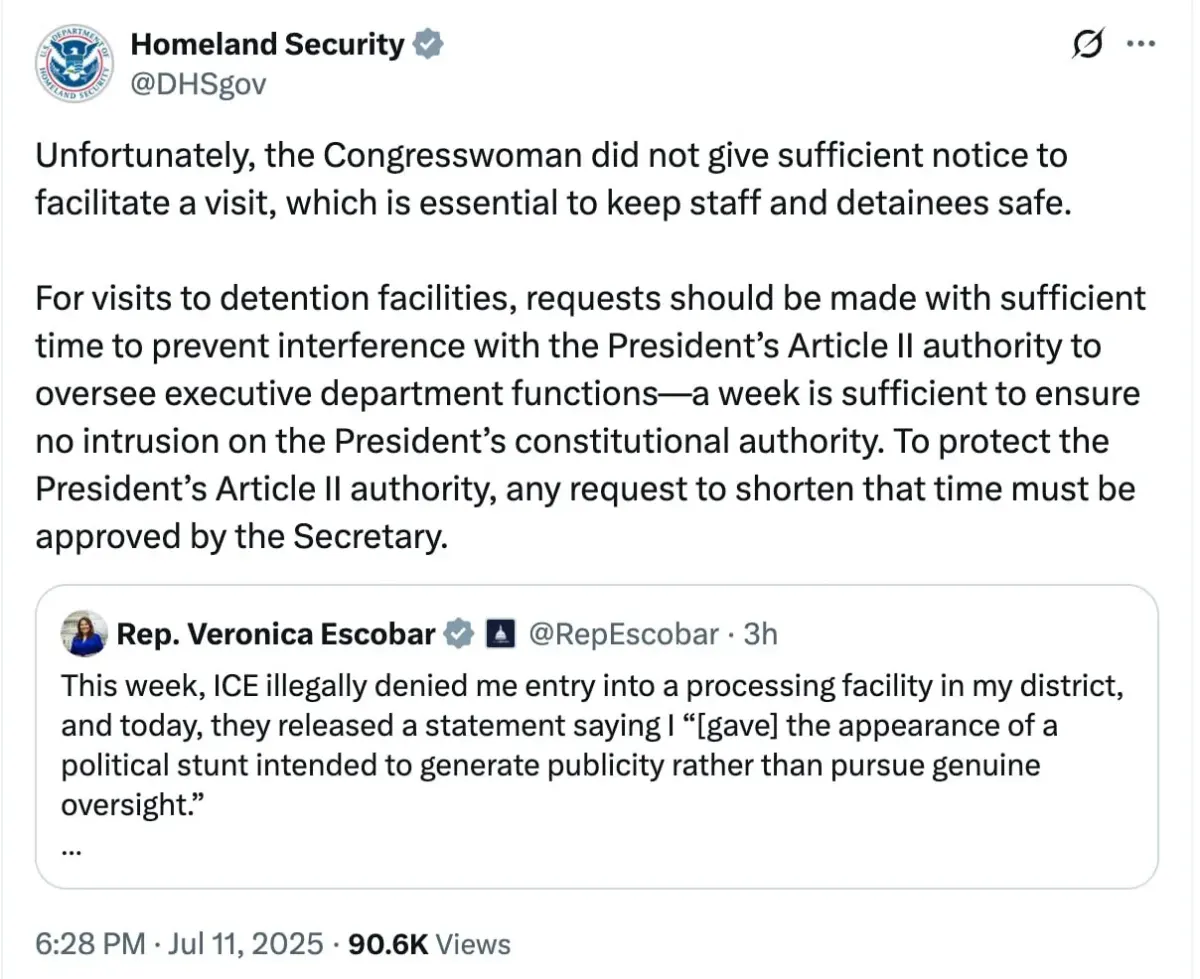 Homeland Security
@DHSgov

Unfortunately, the Congresswoman did not give sufficient notice to facilitate a visit, which is essential to keep staff and detainees safe.

For visits to detention facilities, requests should be made with sufficient time to prevent interference with the President's Article II authority to oversee executive department functions—a week is sufficient to ensure no intrusion on the President's constitutional authority. To protect the President's Article II authority, any request to shorten that time must be approved by the Secretary.

Rep. Veronica Escobar @RepEscobar · 3h
This week, ICE illegally denied me entry into a processing facility in my district, and today, they released a statement saying I "[gave] the appearance of a political stunt intended to generate publicity rather than pursue genuine oversight."
...

6:28 PM · Jul 11, 2025 · 90.6K Views